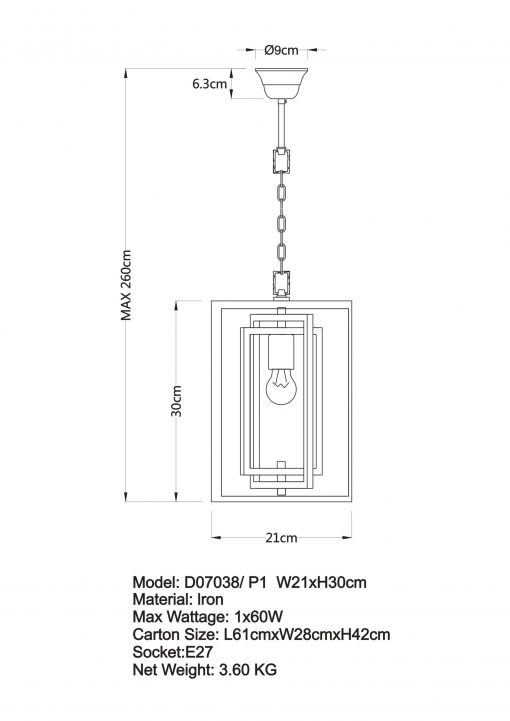 Ø9cm

6.3cm

MAX 260cm

30cm

21cm

Model: D07038/ P1 W21xH30cm
Material: Iron
Max Wattage: 1x60W
Carton Size: L61cmxW28cmxH42cm
Socket:E27
Net Weight: 3.60 KG